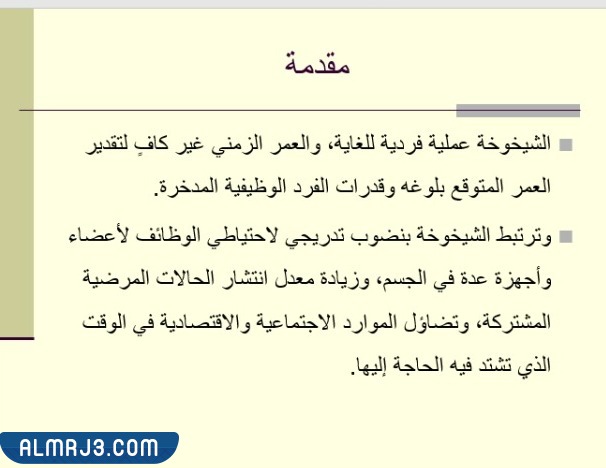 مقدمة

الشيخوخة عملية فردية للغاية، والعمر الزمني غير كافٍ لتقدير العمر المتوقع بلوغه وقدرات الفرد الوظيفية المدخرة.

وترتبط الشيخوخة بنضوب تدريجي لاحتياطي الوظائف لأعضاء وأجهزة عدة في الجسم، وزيادة معدل انتشار الحالات المرضية المشتركة، وتضاؤل الموارد الاجتماعية والاقتصادية في الوقت الذي تشتد فيه الحاجة إليها.

ALMRJ3.COM